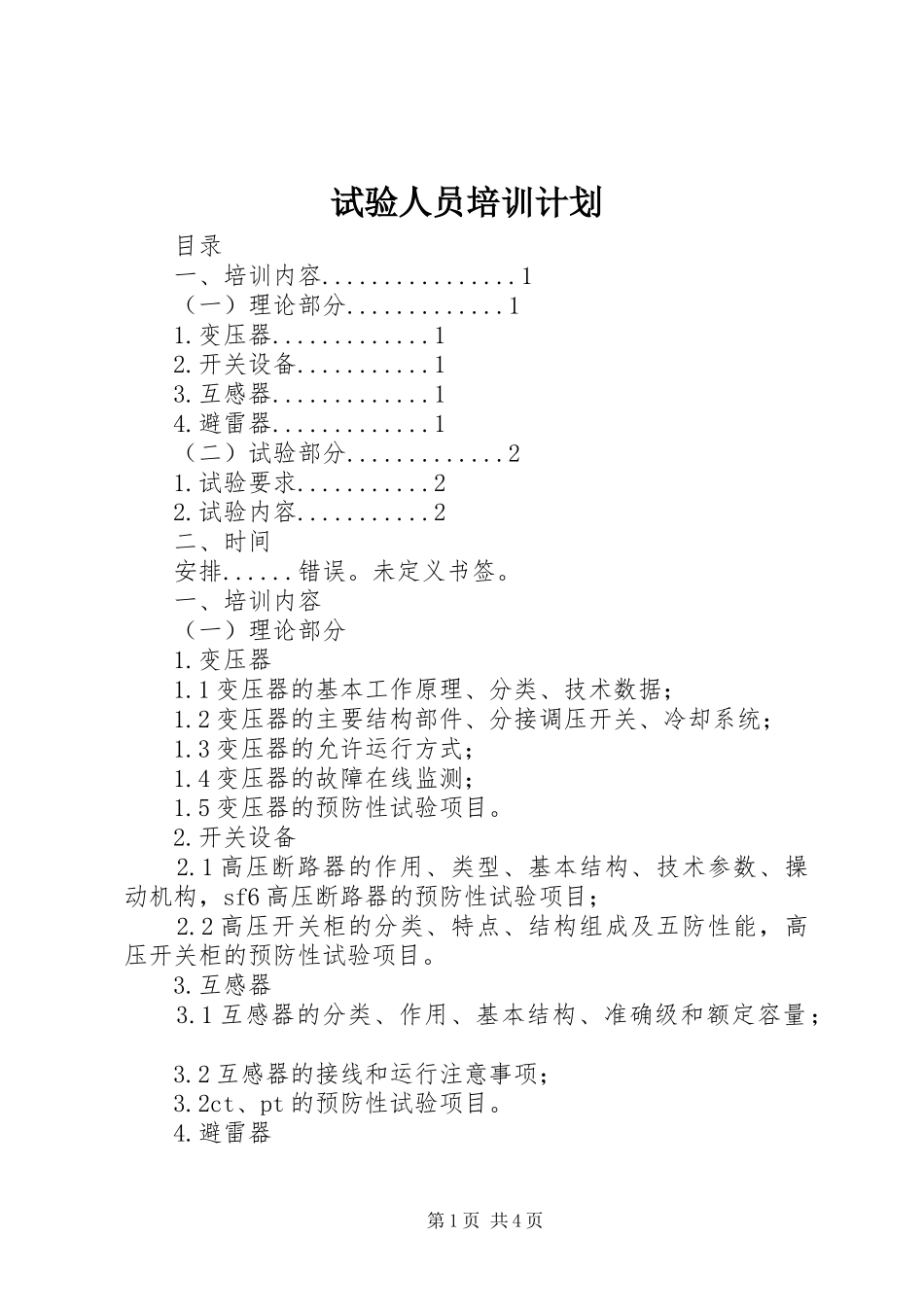 试验人员培训计划

目录
一、培训内容................1
（一）理论部分.............1
1.变压器.............1
2.开关设备...........1
3.互感器.............1
4.避雷器.............1
（二）试验部分.............2
1.试验要求...........2
2.试验内容...........2
二、时间
安排......错误。未定义书签。
一、培训内容
（一）理论部分
1.变压器
1.1变压器的基本工作原理、分类、技术数据；
1.2变压器的主要结构部件、分接调压开关、冷却系统；
1.3变压器的允许运行方式；
1.4变压器的故障在线监测；
1.5变压器的预防性试验项目。
2.开关设备

2.1高压断路器的作用、类型、基本结构、技术参数、操动机构，sf6高压断路器的预防性试验项目；

2.2高压开关柜的分类、特点、结构组成及五防性能，高压开关柜的预防性试验项目。

3.互感器

3.1互感器的分类、作用、基本结构、准确级和额定容量；

3.2互感器的接线和运行注意事项；
3.2ct、pt的预防性试验项目。
4.避雷器

第1页 共4页